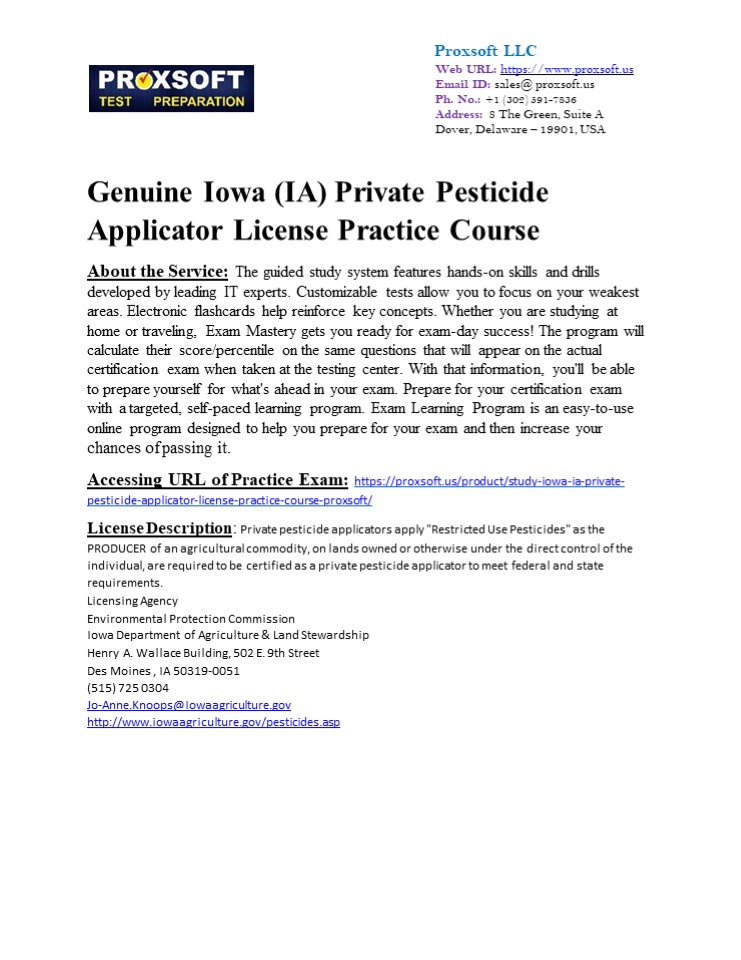 PROXSOFT
TEST PREPARATION

Proxsoft LLC
Web URL: https://www.proxsoft.us
Email ID: sales@ proxsoft.us
Ph. No.: +1 (302) 391-7836
Address: 8 The Green, Suite A
Dover, Delaware – 19901, USA

Genuine Iowa (IA) Private Pesticide Applicator License Practice Course

About the Service: The guided study system features hands-on skills and drills developed by leading IT experts. Customizable tests allow you to focus on your weakest areas. Electronic flashcards help reinforce key concepts. Whether you are studying at home or traveling, Exam Mastery gets you ready for exam-day success! The program will calculate their score/percentile on the same questions that will appear on the actual certification exam when taken at the testing center. With that information, you'll be able to prepare yourself for what's ahead in your exam. Prepare for your certification exam with a targeted, self-paced learning program. Exam Learning Program is an easy-to-use online program designed to help you prepare for your exam and then increase your chances of passing it.

Accessing URL of Practice Exam: https://proxsoft.us/product/study-iowa-ia-private-pesticide-applicator-license-practice-course-proxsoft/

License Description: Private pesticide applicators apply "Restricted Use Pesticides" as the PRODUCER of an agricultural commodity, on lands owned or otherwise under the direct control of the individual, are required to be certified as a private pesticide applicator to meet federal and state requirements.
Licensing Agency
Environmental Protection Commission
Iowa Department of Agriculture & Land Stewardship
Henry A. Wallace Building, 502 E. 9th Street
Des Moines , IA 50319-0051
(515) 725 0304
Jo-Anne.Knoops@Iowaagriculture.gov
http://www.iowaagriculture.gov/pesticides.asp